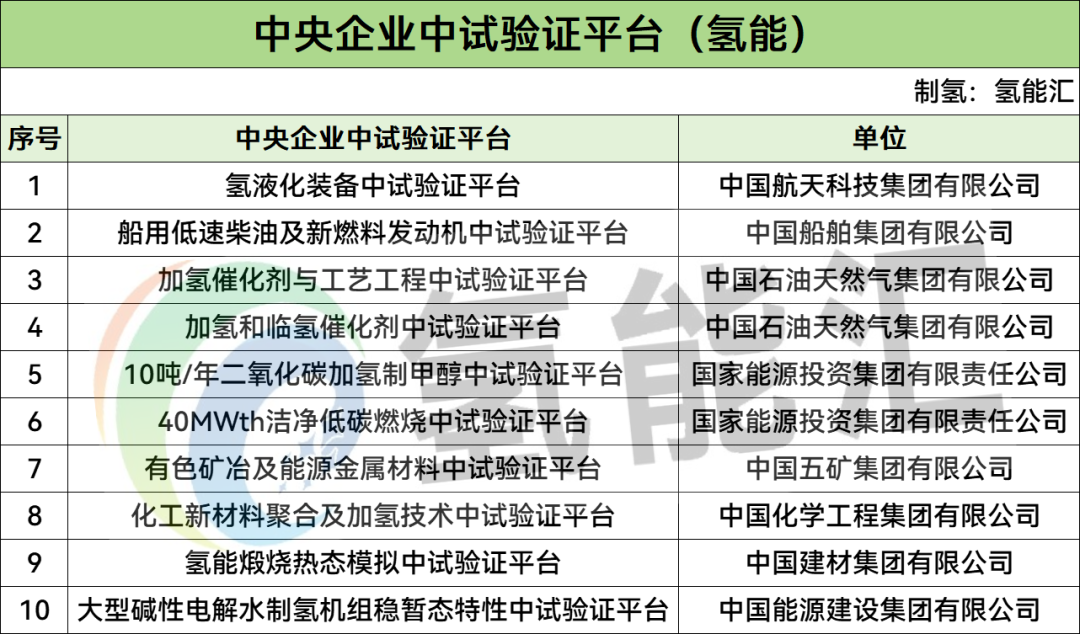 中央企业中试验证平台（氢能）

制氢：氢能汇

| 序号 | 中央企业中试验证平台 | 单位 |
|---|---|---|
| 1 | 氢液化装备中试验证平台 | 中国航天科技集团有限公司 |
| 2 | 船用低速柴油及新燃料发动机中试验证平台 | 中国船舶集团有限公司 |
| 3 | 加氢催化剂与工艺工程中试验证平台 | 中国石油天然气集团有限公司 |
| 4 | 加氢和临氢催化剂中试验证平台 | 中国石油天然气集团有限公司 |
| 5 | 10吨/年二氧化碳加氢制甲醇中试验证平台 | 国家能源投资集团有限责任公司 |
| 6 | 40MWth洁净低碳燃烧中试验证平台 | 国家能源投资集团有限责任公司 |
| 7 | 有色矿冶及能源金属材料中试验证平台 | 中国五矿集团有限公司 |
| 8 | 化工新材料聚合及加氢技术中试验证平台 | 中国化学工程集团有限公司 |
| 9 | 氢能煅烧热态模拟中试验证平台 | 中国建材集团有限公司 |
| 10 | 大型碱性电解水制氢机组稳暂态特性中试验证平台 | 中国能源建设集团有限公司 |

氢能汇